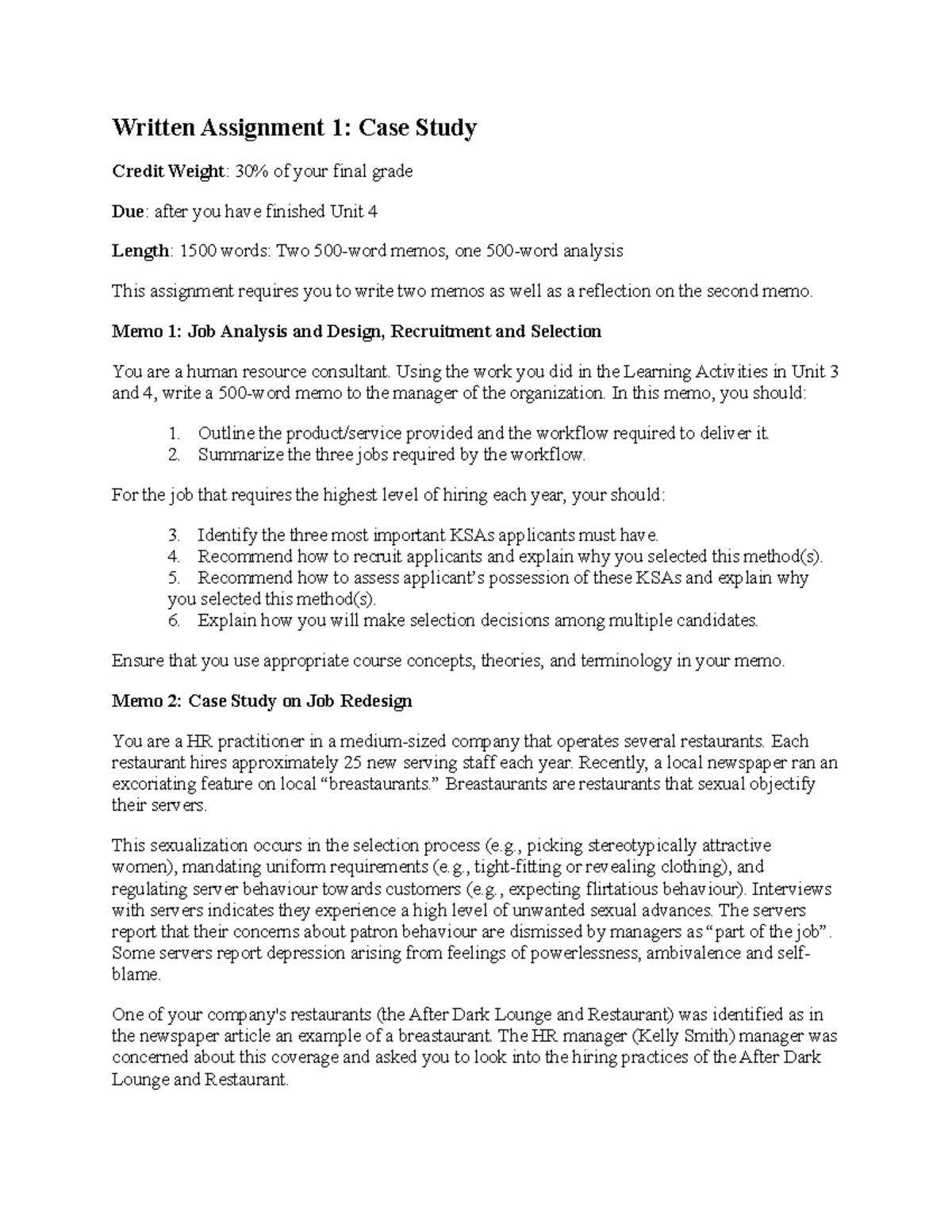 Written Assignment 1: Case Study

Credit Weight: 30% of your final grade

Due: after you have finished Unit 4

Length: 1500 words: Two 500-word memos, one 500-word analysis

This assignment requires you to write two memos as well as a reflection on the second memo.

Memo 1: Job Analysis and Design, Recruitment and Selection

You are a human resource consultant. Using the work you did in the Learning Activities in Unit 3 and 4, write a 500-word memo to the manager of the organization. In this memo, you should:

1. Outline the product/service provided and the workflow required to deliver it.
2. Summarize the three jobs required by the workflow.

For the job that requires the highest level of hiring each year, your should:

3. Identify the three most important KSAs applicants must have.
4. Recommend how to recruit applicants and explain why you selected this method(s).
5. Recommend how to assess applicant's possession of these KSAs and explain why you selected this method(s).
6. Explain how you will make selection decisions among multiple candidates.

Ensure that you use appropriate course concepts, theories, and terminology in your memo.

Memo 2: Case Study on Job Redesign

You are a HR practitioner in a medium-sized company that operates several restaurants. Each restaurant hires approximately 25 new serving staff each year. Recently, a local newspaper ran an excoriating feature on local "breastaurants." Breastaurants are restaurants that sexual objectify their servers.

This sexualization occurs in the selection process (e.g., picking stereotypically attractive women), mandating uniform requirements (e.g., tight-fitting or revealing clothing), and regulating server behaviour towards customers (e.g., expecting flirtatious behaviour). Interviews with servers indicates they experience a high level of unwanted sexual advances. The servers report that their concerns about patron behaviour are dismissed by managers as "part of the job". Some servers report depression arising from feelings of powerlessness, ambivalence and self-blame.

One of your company's restaurants (the After Dark Lounge and Restaurant) was identified as in the newspaper article an example of a breastaurant. The HR manager (Kelly Smith) manager was concerned about this coverage and asked you to look into the hiring practices of the After Dark Lounge and Restaurant.